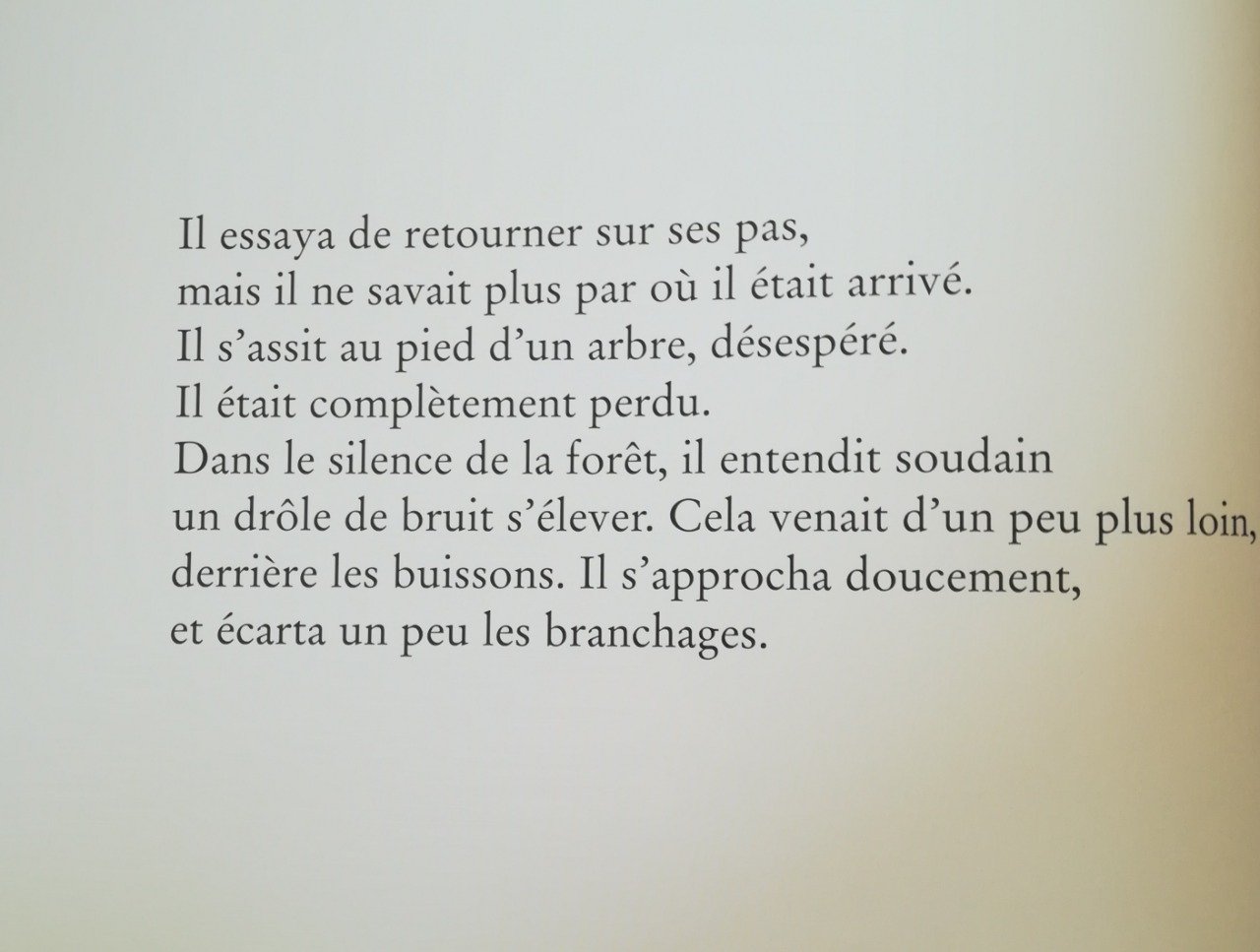 Il essaya de retourner sur ses pas,
mais il ne savait plus par où il était arrivé.
Il s'assit au pied d'un arbre, désespéré.
Il était complètement perdu.
Dans le silence de la forêt, il entendit soudain
un drôle de bruit s'élever. Cela venait d'un peu plus loin,
derrière les buissons. Il s'approcha doucement,
et écarta un peu les branchages.